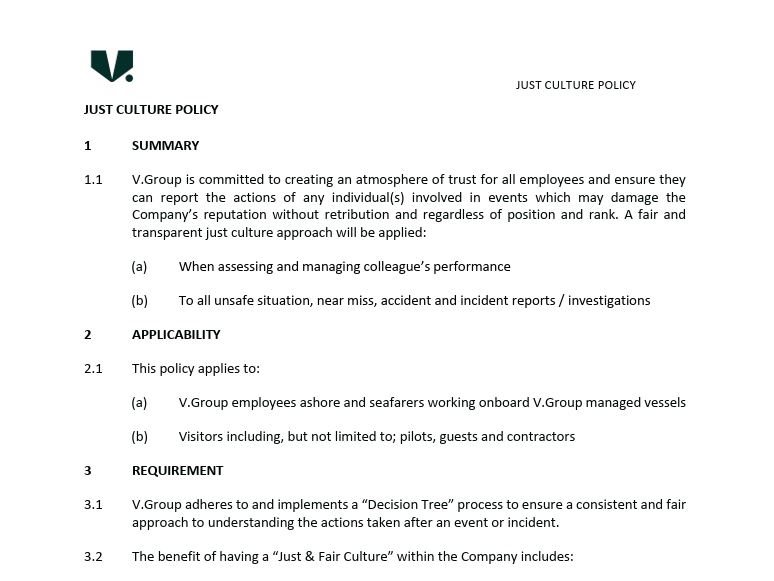 JUST CULTURE POLICY

JUST CULTURE POLICY

1 SUMMARY

1.1 V.Group is committed to creating an atmosphere of trust for all employees and ensure they can report the actions of any individual(s) involved in events which may damage the Company's reputation without retribution and regardless of position and rank. A fair and transparent just culture approach will be applied:

(a) When assessing and managing colleague's performance

(b) To all unsafe situation, near miss, accident and incident reports / investigations

2 APPLICABILITY

2.1 This policy applies to:

(a) V.Group employees ashore and seafarers working onboard V.Group managed vessels

(b) Visitors including, but not limited to; pilots, guests and contractors

3 REQUIREMENT

3.1 V.Group adheres to and implements a "Decision Tree" process to ensure a consistent and fair approach to understanding the actions taken after an event or incident.

3.2 The benefit of having a "Just & Fair Culture" within the Company includes: